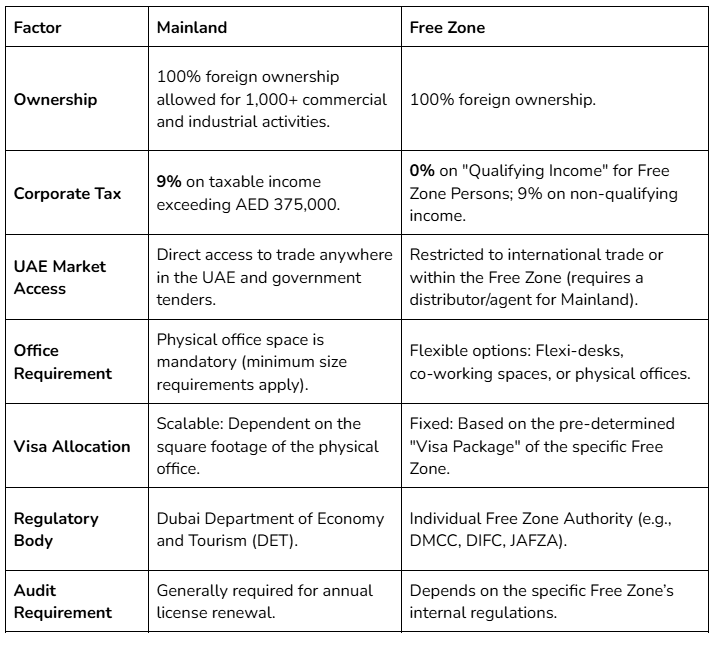 | Factor | Mainland | Free Zone |
|---|---|---|
| Ownership | 100% foreign ownership allowed for 1,000+ commercial and industrial activities. | 100% foreign ownership. |
| Corporate Tax | 9% on taxable income exceeding AED 375,000. | 0% on "Qualifying Income" for Free Zone Persons; 9% on non-qualifying income. |
| UAE Market Access | Direct access to trade anywhere in the UAE and government tenders. | Restricted to international trade or within the Free Zone (requires a distributor/agent for Mainland). |
| Office Requirement | Physical office space is mandatory (minimum size requirements apply). | Flexible options: Flexi-desks, co-working spaces, or physical offices. |
| Visa Allocation | Scalable: Dependent on the square footage of the physical office. | Fixed: Based on the pre-determined "Visa Package" of the specific Free Zone. |
| Regulatory Body | Dubai Department of Economy and Tourism (DET). | Individual Free Zone Authority (e.g., DMCC, DIFC, JAFZA). |
| Audit Requirement | Generally required for annual license renewal. | Depends on the specific Free Zone's internal regulations. |